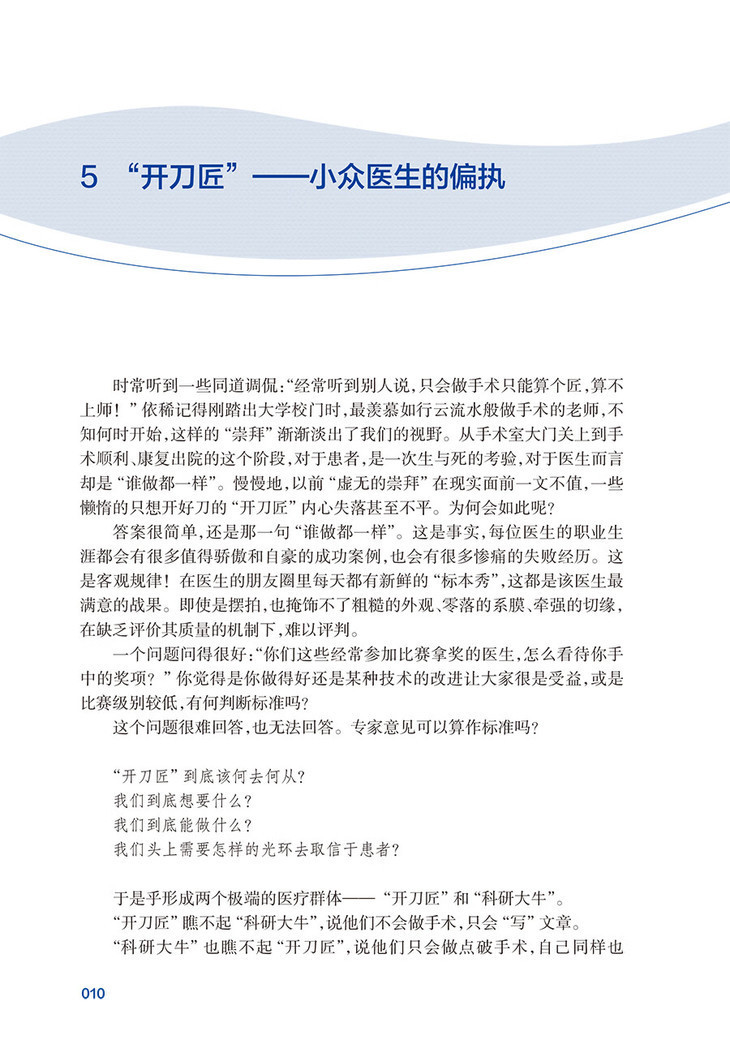 5 “开刀匠”——小众医生的偏执

时常听到一些同道调侃：“经常听到别人说，只会做手术只能算个匠，算不上师！”依稀记得刚踏出大学校门时，最羡慕如行云流水般做手术的老师，不知何时开始，这样的“崇拜”渐渐淡出了我们的视野。从手术室大门关上到手术顺利、康复出院的这个阶段，对于患者，是一次生与死的考验，对于医生而言却是“谁做都一样”。慢慢地，以前“虚无的崇拜”在现实面前一文不值，一些懒惰的只想开好刀的“开刀匠”内心失落甚至不平。为何会如此呢？

答案很简单，还是那一句“谁做都一样”。这是事实，每位医生的职业生涯都会有很多值得骄傲和自豪的成功案例，也会有很多惨痛的失败经历。这是客观规律！在医生的朋友圈里每天都有新鲜的“标本秀”，这都是该医生最满意的战果。即使是摆拍，也掩饰不了粗糙的外观、零落的系膜、牵强的切缘，在缺乏评价其质量的机制下，难以评判。

一个问题问得很好：“你们这些经常参加比赛拿奖的医生，怎么看待你手中的奖项？”你觉得是你做得好还是某种技术的改进让大家很是受益，或是比赛级别较低，有何判断标准吗？

这个问题很难回答，也无法回答。专家意见可以算作标准吗？

“开刀匠”到底该何去何从？
我们到底想要什么？
我们到底能做什么？
我们头上需要怎样的光环去取信于患者？

于是乎形成两个极端的医疗群体——“开刀匠”和“科研大牛”。

“开刀匠”瞧不起“科研大牛”，说他们不会做手术，只会“写”文章。

“科研大牛”也瞧不起“开刀匠”，说他们只会做点破手术，自己同样也

010